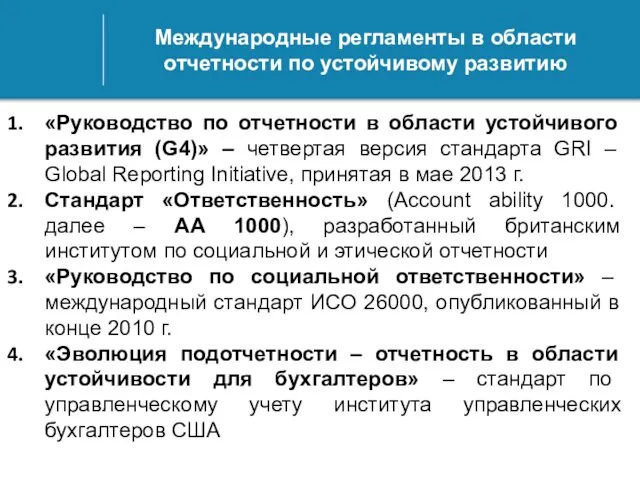 Международные регламенты в области отчетности по устойчивому развитию

1. «Руководство по отчетности в области устойчивого развития (G4)» – четвертая версия стандарта GRI – Global Reporting Initiative, принятая в мае 2013 г.
2. Стандарт «Ответственность» (Account ability 1000. далее – АА 1000), разработанный британским институтом по социальной и этической отчетности
3. «Руководство по социальной ответственности» – международный стандарт ИСО 26000, опубликованный в конце 2010 г.
4. «Эволюция подотчетности – отчетность в области устойчивости для бухгалтеров» – стандарт по управленческому учету института управленческих бухгалтеров США